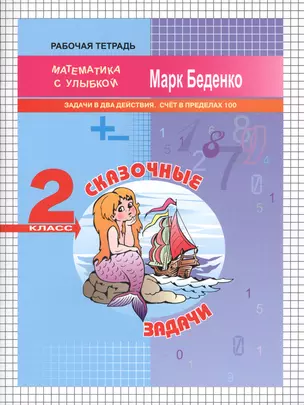 РАБОЧАЯ ТЕТРАДЬ

МАТЕМАТИКА С УЛЫБКОЙ

Марк Беденко

ЗАДАЧИ В ДВА ДЕЙСТВИЯ. СЧЁТ В ПРЕДЕЛАХ 100

2 КЛАСС

СКАЗОЧНЫЕ ЗАДАЧИ